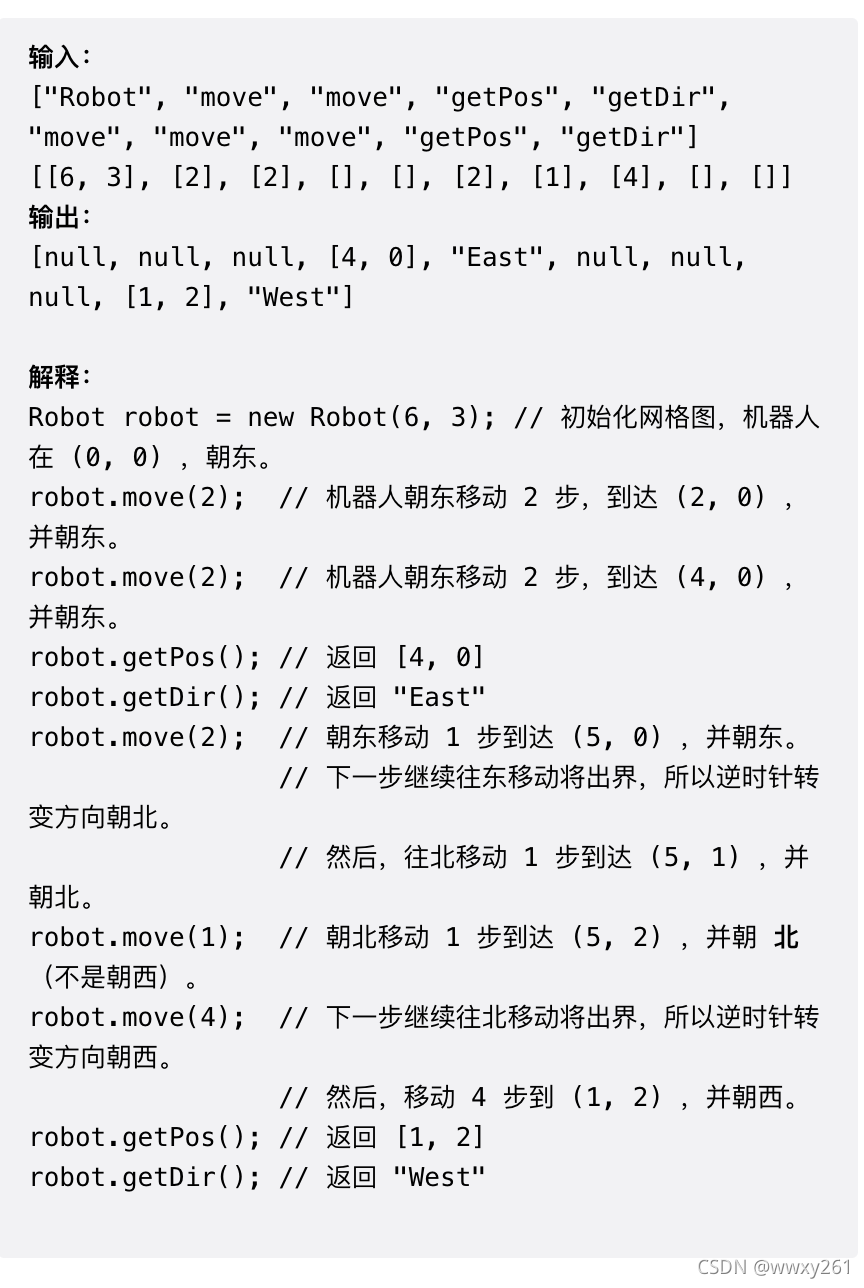 输入：
["Robot", "move", "move", "getPos", "getDir", "move", "move", "move", "getPos", "getDir"]
[[6, 3], [2], [2], [], [], [2], [1], [4], [], []]
输出：
[null, null, null, [4, 0], "East", null, null, null, [1, 2], "West"]

解释：
Robot robot = new Robot(6, 3); // 初始化网格图，机器人在 (0, 0) ，朝东。
robot.move(2);  // 机器人朝东移动 2 步，到达 (2, 0) ，并朝东。
robot.move(2);  // 机器人朝东移动 2 步，到达 (4, 0) ，并朝东。
robot.getPos(); // 返回 [4, 0]
robot.getDir(); // 返回 "East"
robot.move(2);  // 朝东移动 1 步到达 (5, 0) ，并朝东。
                // 下一步继续往东移动将出界，所以逆时针转变方向朝北。
                // 然后，往北移动 1 步到达 (5, 1) ，并朝北。
robot.move(1);  // 朝北移动 1 步到达 (5, 2) ，并朝 北 （不是朝西）。
robot.move(4);  // 下一步继续往北移动将出界，所以逆时针转变方向朝西。
                // 然后，移动 4 步到 (1, 2) ，并朝西。
robot.getPos(); // 返回 [1, 2]
robot.getDir(); // 返回 "West"

CSDN @wwxy261